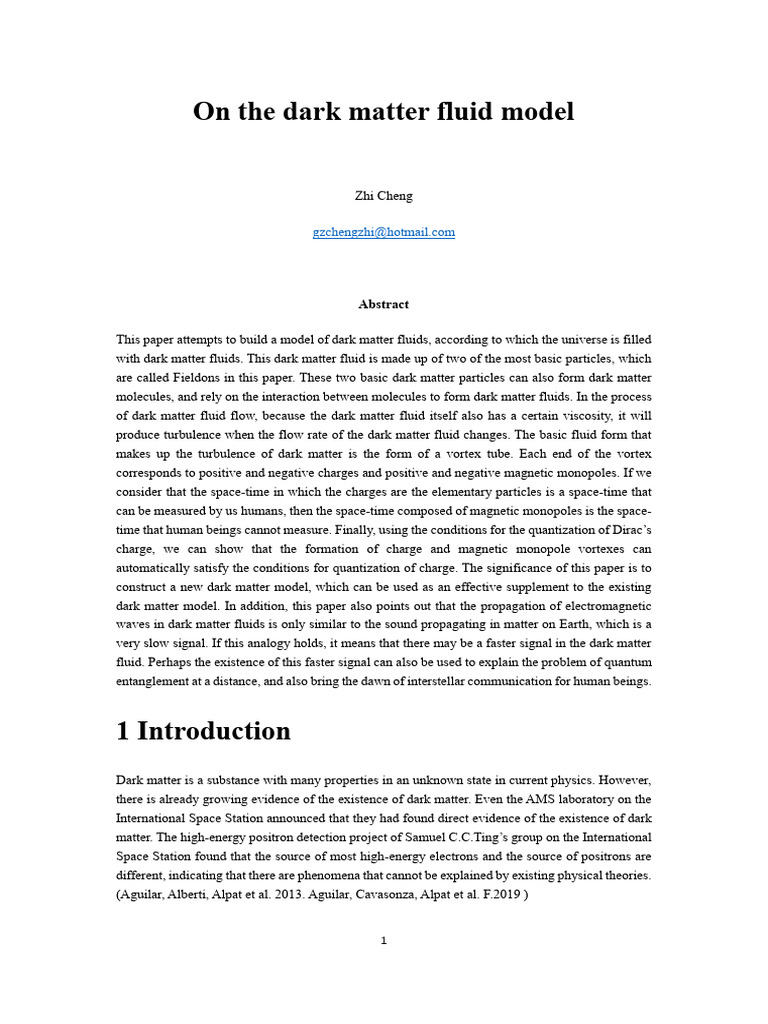 On the dark matter fluid model

Zhi Cheng

gzchengzhi@hotmail.com

Abstract

This paper attempts to build a model of dark matter fluids, according to which the universe is filled with dark matter fluids. This dark matter fluid is made up of two of the most basic particles, which are called Fieldons in this paper. These two basic dark matter particles can also form dark matter molecules, and rely on the interaction between molecules to form dark matter fluids. In the process of dark matter fluid flow, because the dark matter fluid itself also has a certain viscosity, it will produce turbulence when the flow rate of the dark matter fluid changes. The basic fluid form that makes up the turbulence of dark matter is the form of a vortex tube. Each end of the vortex corresponds to positive and negative charges and positive and negative magnetic monopoles. If we consider that the space-time in which the charges are the elementary particles is a space-time that can be measured by us humans, then the space-time composed of magnetic monopoles is the space-time that human beings cannot measure. Finally, using the conditions for the quantization of Dirac's charge, we can show that the formation of charge and magnetic monopole vortexes can automatically satisfy the conditions for quantization of charge. The significance of this paper is to construct a new dark matter model, which can be used as an effective supplement to the existing dark matter model. In addition, this paper also points out that the propagation of electromagnetic waves in dark matter fluids is only similar to the sound propagating in matter on Earth, which is a very slow signal. If this analogy holds, it means that there may be a faster signal in the dark matter fluid. Perhaps the existence of this faster signal can also be used to explain the problem of quantum entanglement at a distance, and also bring the dawn of interstellar communication for human beings.

1 Introduction

Dark matter is a substance with many properties in an unknown state in current physics. However, there is already growing evidence of the existence of dark matter. Even the AMS laboratory on the International Space Station announced that they had found direct evidence of the existence of dark matter. The high-energy positron detection project of Samuel C.C.Ting's group on the International Space Station found that the source of most high-energy electrons and the source of positrons are different, indicating that there are phenomena that cannot be explained by existing physical theories. (Aguilar, Alberti, Alpat et al. 2013. Aguilar, Cavasonza, Alpat et al. F.2019 )

1